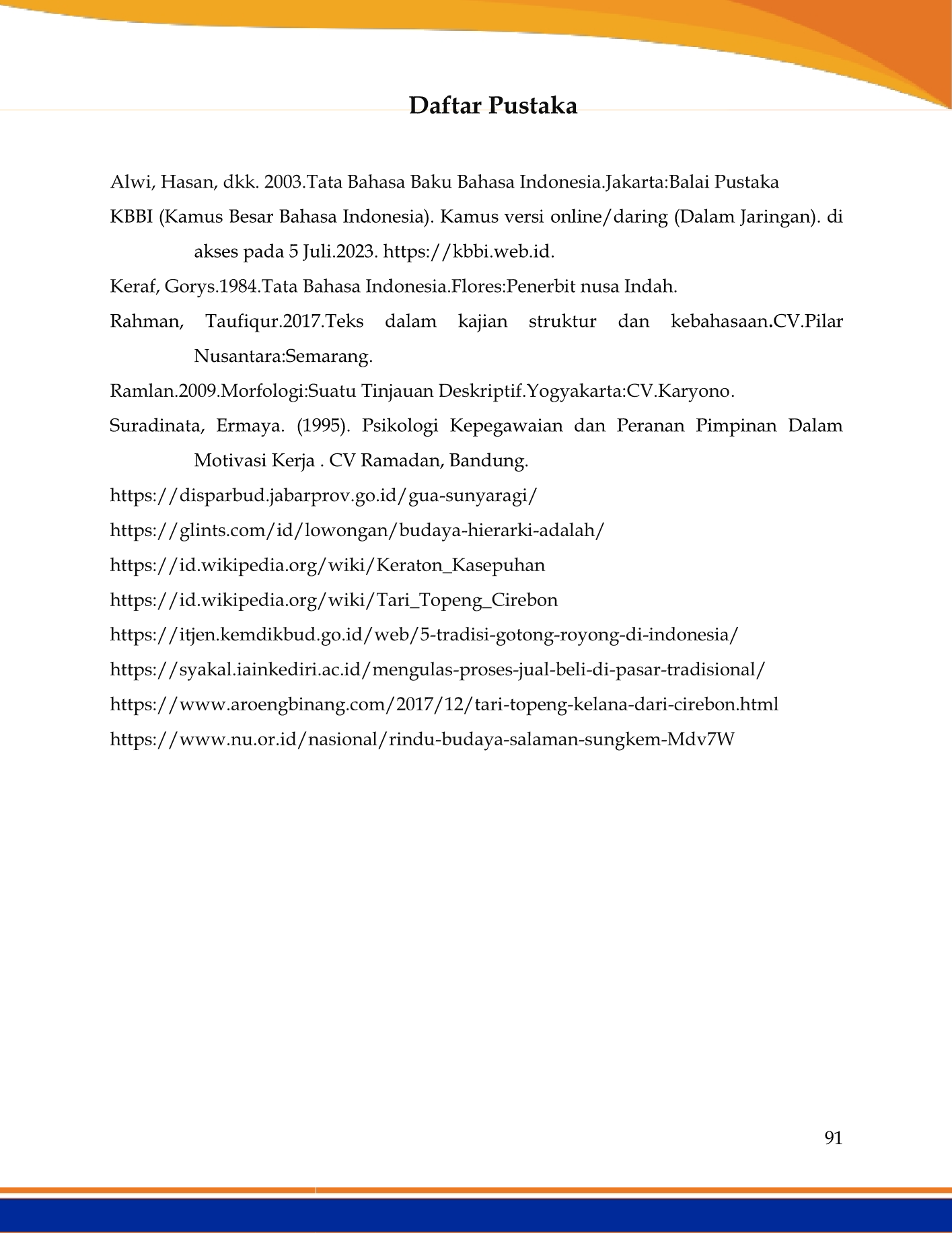 Daftar Pustaka

Alwi, Hasan, dkk. 2003.Tata Bahasa Baku Bahasa Indonesia.Jakarta:Balai Pustaka

KBBI (Kamus Besar Bahasa Indonesia). Kamus versi online/daring (Dalam Jaringan). di akses pada 5 Juli.2023. https://kbbi.web.id.

Keraf, Gorys.1984.Tata Bahasa Indonesia.Flores:Penerbit nusa Indah.

Rahman, Taufiqur.2017.Teks dalam kajian struktur dan kebahasaan.CV.Pilar Nusantara:Semarang.

Ramlan.2009.Morfologi:Suatu Tinjauan Deskriptif.Yogyakarta:CV.Karyono.

Suradinata, Ermaya. (1995). Psikologi Kepegawaian dan Peranan Pimpinan Dalam Motivasi Kerja . CV Ramadan, Bandung.

https://disparbud.jabarprov.go.id/gua-sunyaragi/

https://glints.com/id/lowongan/budaya-hierarki-adalah/

https://id.wikipedia.org/wiki/Keraton_Kasepuhan

https://id.wikipedia.org/wiki/Tari_Topeng_Cirebon

https://itjen.kemdikbud.go.id/web/5-tradisi-gotong-royong-di-indonesia/

https://syakal.iainkediri.ac.id/mengulas-proses-jual-beli-di-pasar-tradisional/

https://www.aroengbinang.com/2017/12/tari-topeng-kelana-dari-cirebon.html

https://www.nu.or.id/nasional/rindu-budaya-salaman-sungkem-Mdv7W

91